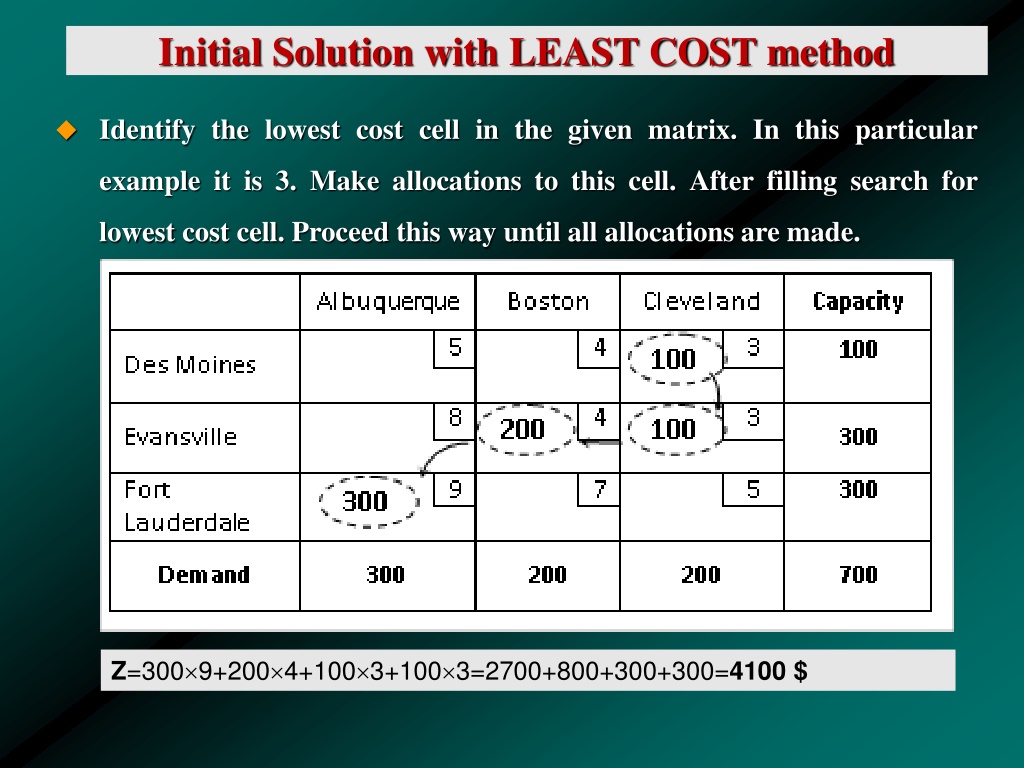 Initial Solution with LEAST COST method

Identify the lowest cost cell in the given matrix. In this particular example it is 3. Make allocations to this cell. After filling search for lowest cost cell. Proceed this way until all allocations are made.

| | Albuquerque | Boston | Cleveland | Capacity |
|---|---|---|---|---|
| Des Moines | 5 | 4 | 100 3 | 100 |
| Evansville | 8 | 200 4 | 100 3 | 300 |
| Fort Lauderdale | 300 9 | 7 | 5 | 300 |
| Demand | 300 | 200 | 200 | 700 |

Z=300×9+200×4+100×3+100×3=2700+800+300+300=4100 $